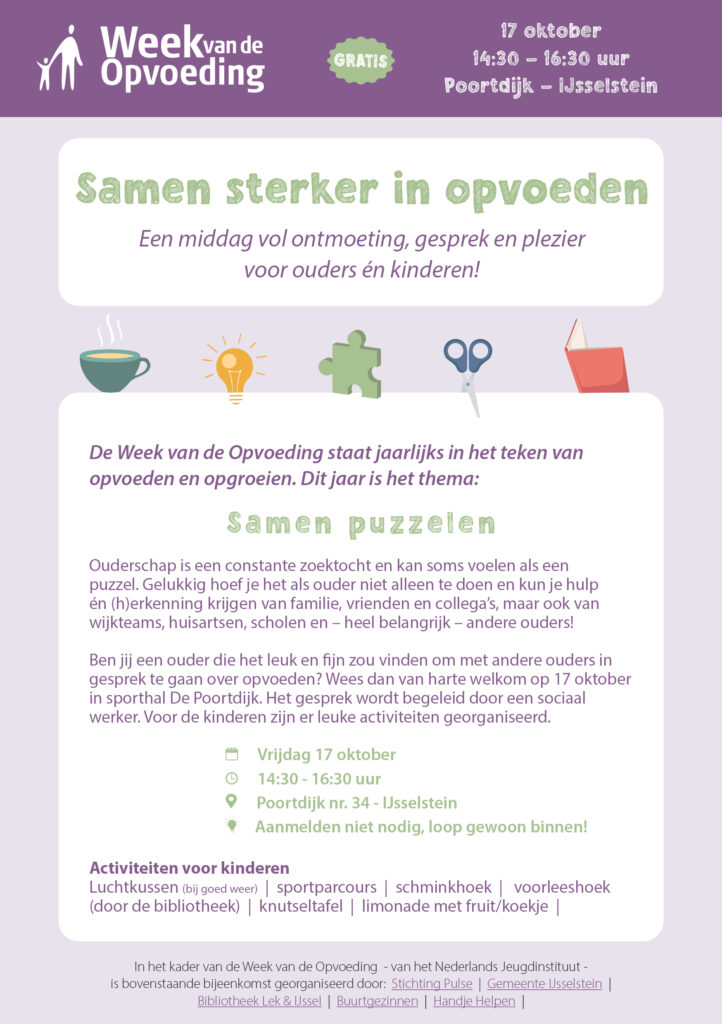 Week van de Opvoeding

GRATIS

17 oktober
14:30 – 16:30 uur
Poortdijk – IJsselstein

Samen sterker in opvoeden

Een middag vol ontmoeting, gesprek en plezier voor ouders én kinderen!

De Week van de Opvoeding staat jaarlijks in het teken van opvoeden en opgroeien. Dit jaar is het thema:

Samen puzzelen

Ouderschap is een constante zoektocht en kan soms voelen als een puzzel. Gelukkig hoef je het als ouder niet alleen te doen en kun je hulp én (h)erkenning krijgen van familie, vrienden en collega's, maar ook van wijkteams, huisartsen, scholen en – heel belangrijk – andere ouders!

Ben jij een ouder die het leuk en fijn zou vinden om met andere ouders in gesprek te gaan over opvoeden? Wees dan van harte welkom op 17 oktober in sporthal De Poortdijk. Het gesprek wordt begeleid door een sociaal werker. Voor de kinderen zijn er leuke activiteiten georganiseerd.

Vrijdag 17 oktober
14:30 - 16:30 uur
Poortdijk nr. 34 - IJsselstein
Aanmelden niet nodig, loop gewoon binnen!

Activiteiten voor kinderen
Luchtkussen (bij goed weer) | sportparcours | schminkhoek | voorleeshoek (door de bibliotheek) | knutseltafel | limonade met fruit/koekje |

In het kader van de Week van de Opvoeding - van het Nederlands Jeugdinstituut - is bovenstaande bijeenkomst georganiseerd door: Stichting Pulse | Gemeente IJsselstein | Bibliotheek Lek & IJssel | Buurtgezinnen | Handje Helpen |